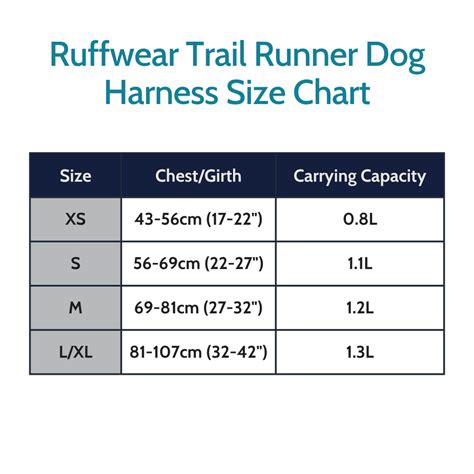 Ruffwear Trail Runner Dog Harness Size Chart

| Size | Chest/Girth | Carrying Capacity |
|---|---|---|
| XS | 43-56cm (17-22") | 0.8L |
| S | 56-69cm (22-27") | 1.1L |
| M | 69-81cm (27-32") | 1.2L |
| L/XL | 81-107cm (32-42") | 1.3L |